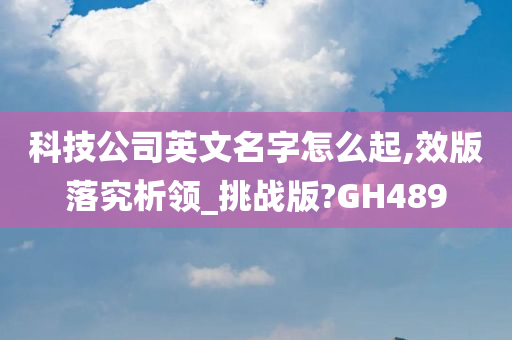 科技公司英文名字怎么起,效版落究析领_挑战版?GH489